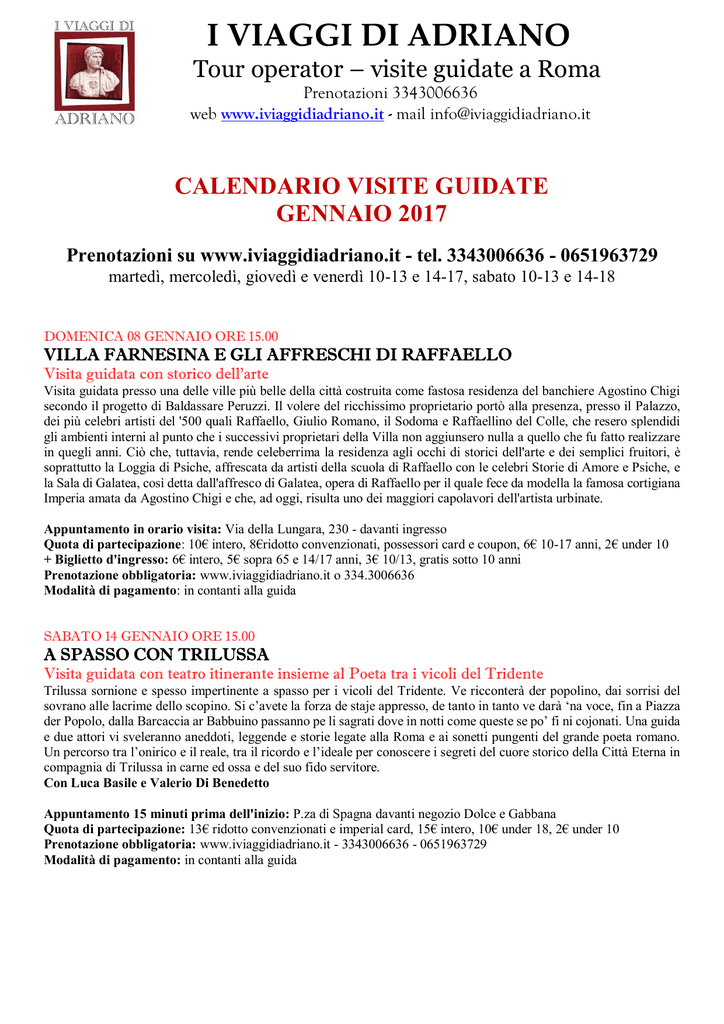 I VIAGGI DI
ADRIANO

I VIAGGI DI ADRIANO
Tour operator – visite guidate a Roma
Prenotazioni 3343006636
web www.iviaggidiadriano.it - mail info@iviaggidiadriano.it

CALENDARIO VISITE GUIDATE
GENNAIO 2017

Prenotazioni su www.iviaggidiadriano.it - tel. 3343006636 - 0651963729
martedì, mercoledì, giovedì e venerdì 10-13 e 14-17, sabato 10-13 e 14-18

DOMENICA 08 GENNAIO ORE 15.00
VILLA FARNESINA E GLI AFFRESCHI DI RAFFAELLO
Visita guidata con storico dell'arte
Visita guidata presso una delle ville più belle della città costruita come fastosa residenza del banchiere Agostino Chigi secondo il progetto di Baldassare Peruzzi. Il volere del ricchissimo proprietario portò alla presenza, presso il Palazzo, dei più celebri artisti del '500 quali Raffaello, Giulio Romano, il Sodoma e Raffaellino del Colle, che resero splendidi gli ambienti interni al punto che i successivi proprietari della Villa non aggiunsero nulla a quello che fu fatto realizzare in quegli anni. Ciò che, tuttavia, rende celeberrima la residenza agli occhi di storici dell'arte e dei semplici fruitori, è soprattutto la Loggia di Psiche, affrescata da artisti della scuola di Raffaello con le celebri Storie di Amore e Psiche, e la Sala di Galatea, così detta dall'affresco di Galatea, opera di Raffaello per il quale fece da modella la famosa cortigiana Imperia amata da Agostino Chigi e che, ad oggi, risulta uno dei maggiori capolavori dell'artista urbinate.

Appuntamento in orario visita: Via della Lungara, 230 - davanti ingresso
Quota di partecipazione: 10€ intero, 8€ridotto convenzionati, possessori card e coupon, 6€ 10-17 anni, 2€ under 10
+ Biglietto d'ingresso: 6€ intero, 5€ sopra 65 e 14/17 anni, 3€ 10/13, gratis sotto 10 anni
Prenotazione obbligatoria: www.iviaggidiadriano.it o 334.3006636
Modalità di pagamento: in contanti alla guida

SABATO 14 GENNAIO ORE 15.00
A SPASSO CON TRILUSSA
Visita guidata con teatro itinerante insieme al Poeta tra i vicoli del Tridente
Trilussa sornione e spesso impertinente a spasso per i vicoli del Tridente. Ve ricconterà der popolino, dai sorrisi del sovrano alle lacrime dello scopino. Si c'avete la forza de staje appresso, de tanto in tanto ve darà 'na voce, fin a Piazza der Popolo, dalla Barcaccia ar Babbuino passanno pe li sagrati dove in notti come queste se po' fi ni cojonati. Una guida e due attori vi sveleranno aneddoti, leggende e storie legate alla Roma e ai sonetti pungenti del grande poeta romano. Un percorso tra l'onirico e il reale, tra il ricordo e l'ideale per conoscere i segreti del cuore storico della Città Eterna in compagnia di Trilussa in carne ed ossa e del suo fido servitore.
Con Luca Basile e Valerio Di Benedetto

Appuntamento 15 minuti prima dell'inizio: P.za di Spagna davanti negozio Dolce e Gabbana
Quota di partecipazione: 13€ ridotto convenzionati e imperial card, 15€ intero, 10€ under 18, 2€ under 10
Prenotazione obbligatoria: www.iviaggidiadriano.it - 3343006636 - 0651963729
Modalità di pagamento: in contanti alla guida